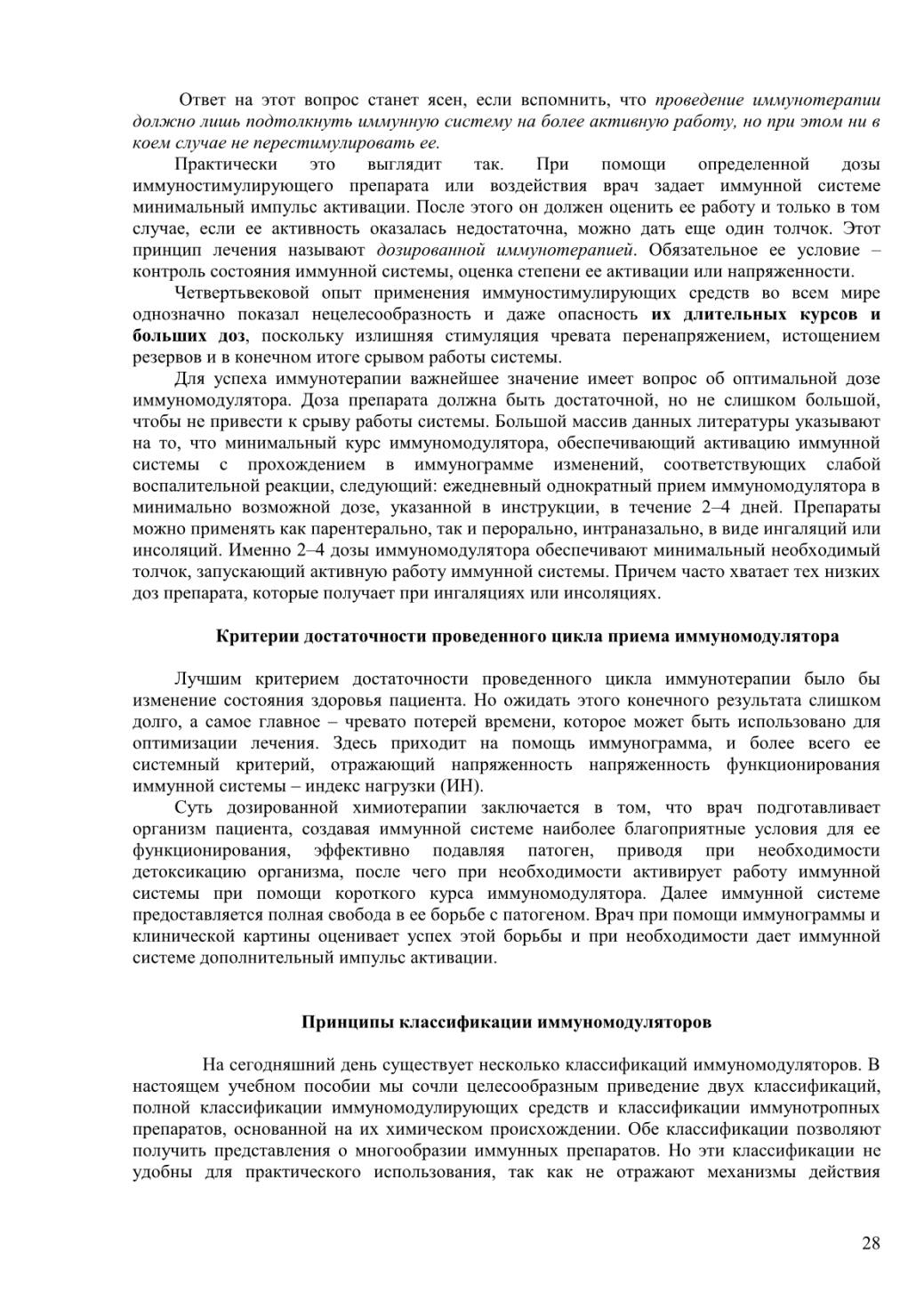 Ответ на этот вопрос станет ясен, если вспомнить, что проведение иммунотерапии должно лишь подтолкнуть иммунную систему на более активную работу, но при этом ни в коем случае не перестимулировать ее.

Практически это выглядит так. При помощи определенной дозы иммуностимулирующего препарата или воздействия врач задает иммунной системе минимальный импульс активации. После этого он должен оценить ее работу и только в том случае, если ее активность оказалась недостаточна, можно дать еще один толчок. Этот принцип лечения называют дозированной иммунотерапией. Обязательное ее условие – контроль состояния иммунной системы, оценка степени ее активации или напряженности.

Четвертьвековой опыт применения иммуностимулирующих средств во всем мире однозначно показал нецелесообразность и даже опасность их длительных курсов и больших доз, поскольку излишняя стимуляция чревата перенапряжением, истощением резервов и в конечном итоге срывом работы системы.

Для успеха иммунотерапии важнейшее значение имеет вопрос об оптимальной дозе иммуномодулятора. Доза препарата должна быть достаточной, но не слишком большой, чтобы не привести к срыву работы системы. Большой массив данных литературы указывают на то, что минимальный курс иммуномодулятора, обеспечивающий активацию иммунной системы с прохождением в иммунограмме изменений, соответствующих слабой воспалительной реакции, следующий: ежедневный однократный прием иммуномодулятора в минимально возможной дозе, указанной в инструкции, в течение 2–4 дней. Препараты можно применять как парентерально, так и перорально, интраназально, в виде ингаляций или инсоляций. Именно 2–4 дозы иммуномодулятора обеспечивают минимальный необходимый толчок, запускающий активную работу иммунной системы. Причем часто хватает тех низких доз препарата, которые получает при ингаляциях или инсоляциях.

Критерии достаточности проведенного цикла приема иммуномодулятора

Лучшим критерием достаточности проведенного цикла иммунотерапии было бы изменение состояния здоровья пациента. Но ожидать этого конечного результата слишком долго, а самое главное – чревато потерей времени, которое может быть использовано для оптимизации лечения. Здесь приходит на помощь иммунограмма, и более всего ее системный критерий, отражающий напряженность напряженность функционирования иммунной системы – индекс нагрузки (ИН).

Суть дозированной химиотерапии заключается в том, что врач подготавливает организм пациента, создавая иммунной системе наиболее благоприятные условия для ее функционирования, эффективно подавляя патоген, приводя при необходимости детоксикацию организма, после чего при необходимости активирует работу иммунной системы при помощи короткого курса иммуномодулятора. Далее иммунной системе предоставляется полная свобода в ее борьбе с патогеном. Врач при помощи иммунограммы и клинической картины оценивает успех этой борьбы и при необходимости дает иммунной системе дополнительный импульс активации.

Принципы классификации иммуномодуляторов

На сегодняшний день существует несколько классификаций иммуномодуляторов. В настоящем учебном пособии мы сочли целесообразным приведение двух классификаций, полной классификации иммуномодулирующих средств и классификации иммунотропных препаратов, основанной на их химическом происхождении. Обе классификации позволяют получить представления о многообразии иммунных препаратов. Но эти классификации не удобны для практического использования, так как не отражают механизмы действия

28